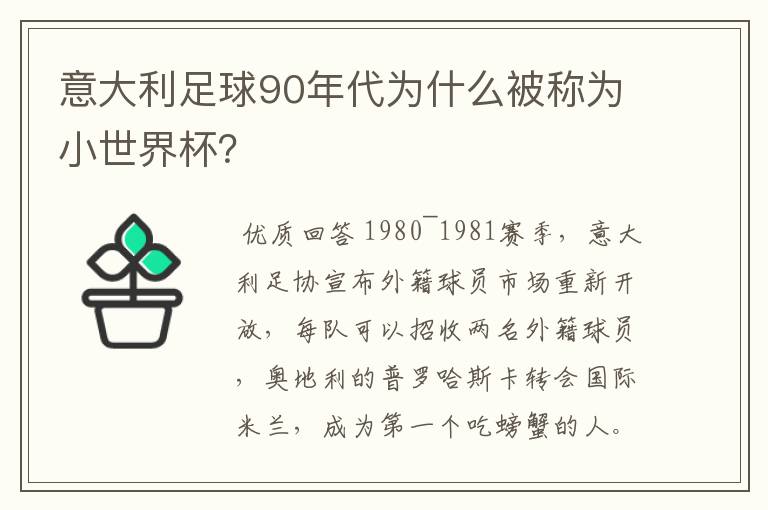 意大利足球90年代为什么被称为小世界杯?

优质回答 1980¯1981赛季，意大利足协宣布外籍球员市场重新开放，每队可以招收两名外籍球员，奥地利的普罗哈斯卡转会国际米兰，成为第一个吃螃蟹的人。